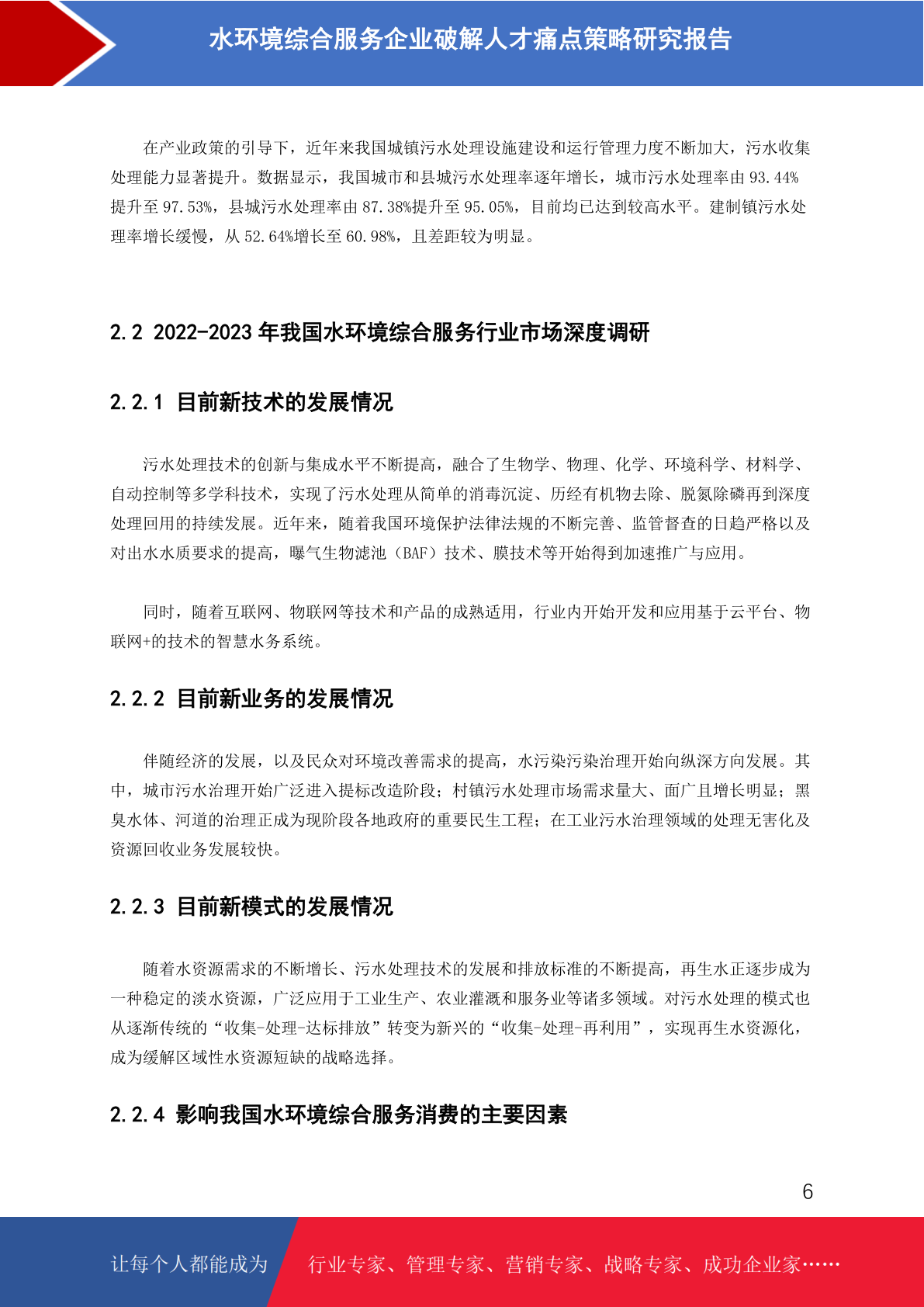 水环境综合服务企业破解人才痛点策略研究报告

在产业政策的引导下，近年来我国城镇污水处理设施建设和运行管理力度不断加大，污水收集处理能力显著提升。数据显示，我国城市和县城污水处理率逐年增长，城市污水处理率由 93.44%提升至 97.53%，县城污水处理率由 87.38%提升至 95.05%，目前均已达到较高水平。建制镇污水处理率增长缓慢，从 52.64%增长至 60.98%，且差距较为明显。

2.2 2022-2023 年我国水环境综合服务行业市场深度调研

2.2.1 目前新技术的发展情况

污水处理技术的创新与集成水平不断提高，融合了生物学、物理、化学、环境科学、材料学、自动控制等多学科技术，实现了污水处理从简单的消毒沉淀、历经有机物去除、脱氮除磷再到深度处理回用的持续发展。近年来，随着我国环境保护法律法规的不断完善、监管督查的日趋严格以及对出水水质要求的提高，曝气生物滤池（BAF）技术、膜技术等开始得到加速推广与应用。

同时，随着互联网、物联网等技术和产品的成熟适用，行业内开始开发和应用基于云平台、物联网+的技术的智慧水务系统。

2.2.2 目前新业务的发展情况

伴随经济的发展，以及民众对环境改善需求的提高，水污染污染治理开始向纵深方向发展。其中，城市污水治理开始广泛进入提标改造阶段；村镇污水处理市场需求量大、面广且增长明显；黑臭水体、河道的治理正成为现阶段各地政府的重要民生工程；在工业污水治理领域的处理无害化及资源回收业务发展较快。

2.2.3 目前新模式的发展情况

随着水资源需求的不断增长、污水处理技术的发展和排放标准的不断提高，再生水正逐步成为一种稳定的淡水资源，广泛应用于工业生产、农业灌溉和服务业等诸多领域。对污水处理的模式也从逐渐传统的“收集-处理-达标排放”转变为新兴的“收集-处理-再利用”，实现再生水资源化，成为缓解区域性水资源短缺的战略选择。

2.2.4 影响我国水环境综合服务消费的主要因素

6

让每个人都能成为 行业专家、管理专家、营销专家、战略专家、成功企业家……